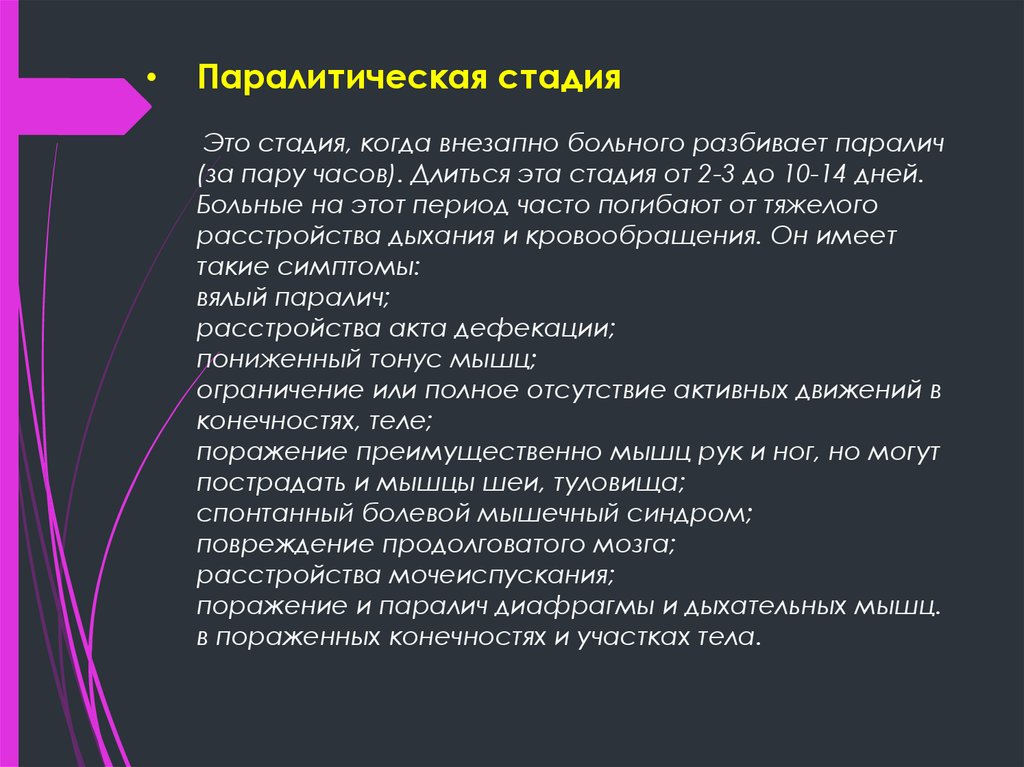 • Паралитическая стадия

Это стадия, когда внезапно больного разбивает паралич (за пару часов). Длиться эта стадия от 2-3 до 10-14 дней. Больные на этот период часто погибают от тяжелого расстройства дыхания и кровообращения. Он имеет такие симптомы:
вялый паралич;
расстройства акта дефекации;
пониженный тонус мышц;
ограничение или полное отсутствие активных движений в конечностях, теле;
поражение преимущественно мышц рук и ног, но могут пострадать и мышцы шеи, туловища;
спонтанный болевой мышечный синдром;
повреждение продолговатого мозга;
расстройства мочеиспускания;
поражение и паралич диафрагмы и дыхательных мышц.
в пораженных конечностях и участках тела.